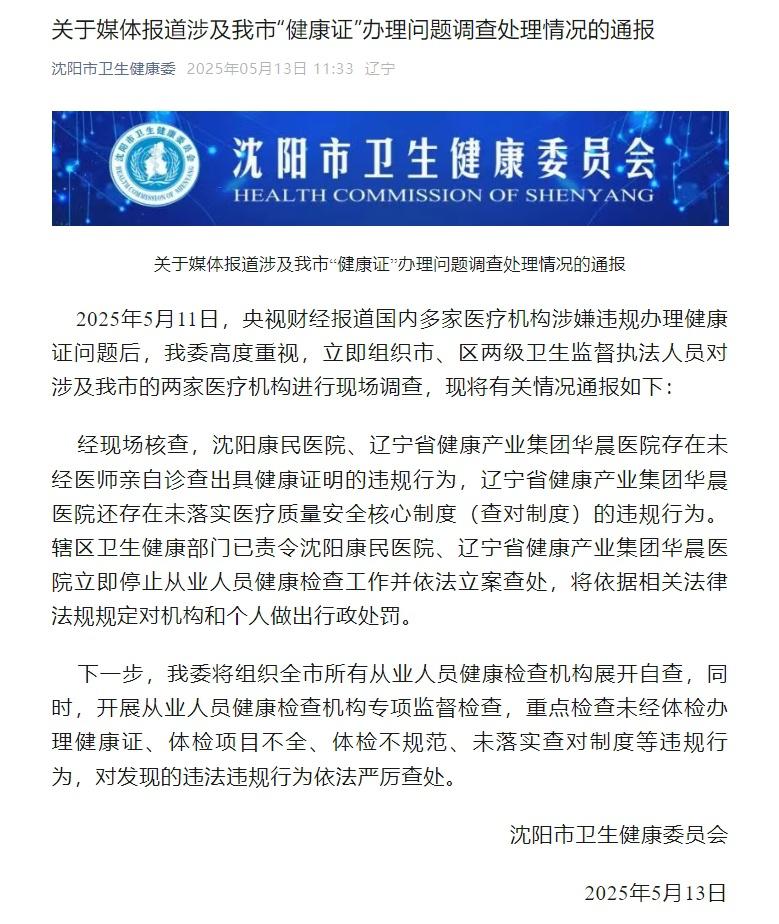 关于媒体报道涉及我市“健康证”办理问题调查处理情况的通报

沈阳市卫生健康委 2025年05月13日 11:33 辽宁

沈阳市卫生健康委员会
HEALTH COMMISSION OF SHENYANG

关于媒体报道涉及我市“健康证”办理问题调查处理情况的通报

2025年5月11日，央视财经报道国内多家医疗机构涉嫌违规办理健康证问题后，我委高度重视，立即组织市、区两级卫生监督执法人员对涉及我市的两家医疗机构进行现场调查，现将有关情况通报如下：

经现场核查，沈阳康民医院、辽宁省健康产业集团华晨医院存在未经医师亲自诊查出具健康证明的违规行为，辽宁省健康产业集团华晨医院还存在未落实医疗质量安全核心制度（查对制度）的违规行为。辖区卫生健康部门已责令沈阳康民医院、辽宁省健康产业集团华晨医院立即停止从业人员健康检查工作并依法立案查处，将依据相关法律法规规定对机构和个人做出行政处罚。

下一步，我委将组织全市所有从业人员健康检查机构展开自查，同时，开展从业人员健康检查机构专项监督检查，重点检查未经体检办理健康证、体检项目不全、体检不规范、未落实查对制度等违规行为，对发现的违法违规行为依法严厉查处。

沈阳市卫生健康委员会

2025年5月13日